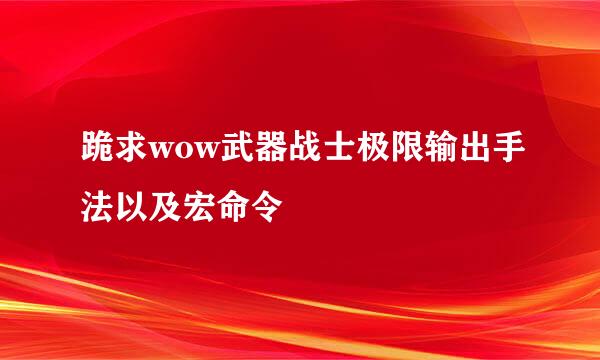 跪求wow武器战士极限输出手法以及宏命令